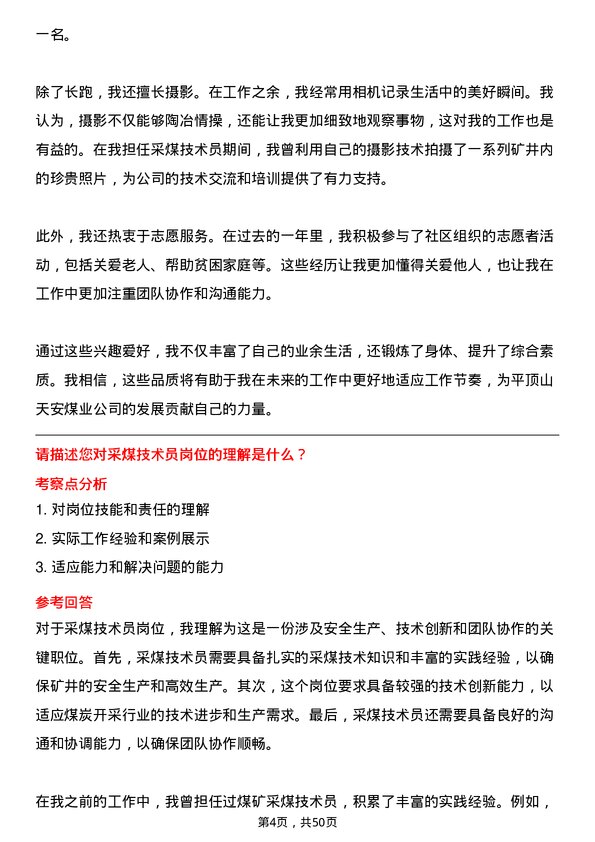 一名。

除了长跑，我还擅长摄影。在工作之余，我经常用相机记录生活中的美好瞬间。我认为，摄影不仅能够陶冶情操，还能让我更加细致地观察事物，这对我的工作也是有益的。在我担任采煤技术员期间，我曾利用自己的摄影技术拍摄了一系列矿井内的珍贵照片，为公司的技术交流和培训提供了有力支持。

此外，我还热衷于志愿服务。在过去的一年里，我积极参与了社区组织的志愿者活动，包括关爱老人、帮助贫困家庭等。这些经历让我更加懂得关爱他人，也让我在工作中更加注重团队协作和沟通能力。

通过这些兴趣爱好，我不仅丰富了自己的业余生活，还锻炼了身体、提升了综合素质。我相信，这些品质将有助于我在未来的工作中更好地适应工作节奏，为平顶山天安煤业公司的发展贡献自己的力量。

请描述您对采煤技术员岗位的理解是什么？
考察点分析
1. 对岗位技能和责任的理解
2. 实际工作经验和案例展示
3. 适应能力和解决问题的能力
参考回答
对于采煤技术员岗位，我理解为这是一份涉及安全生产、技术创新和团队协作的关键职位。首先，采煤技术员需要具备扎实的采煤技术知识和丰富的实践经验，以确保矿井的安全生产和高效生产。其次，这个岗位要求具备较强的技术创新能力，以适应煤炭开采行业的技术进步和生产需求。最后，采煤技术员还需要具备良好的沟通和协调能力，以确保团队协作顺畅。

在我之前的工作中，我曾担任过煤矿采煤技术员，积累了丰富的实践经验。例如，
第4页，共50页